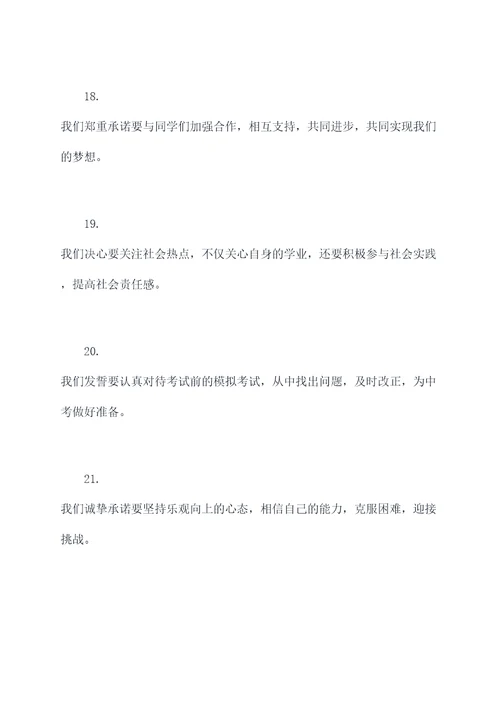 18.

我们郑重承诺要与同学们加强合作，相互支持，共同进步，共同实现我们的梦想。

19.

我们决心要关注社会热点，不仅关心自身的学业，还要积极参与社会实践，提高社会责任感。

20.

我们发誓要认真对待考试前的模拟考试，从中找出问题，及时改正，为中考做好准备。

21.

我们诚挚承诺要坚持乐观向上的心态，相信自己的能力，克服困难，迎接挑战。